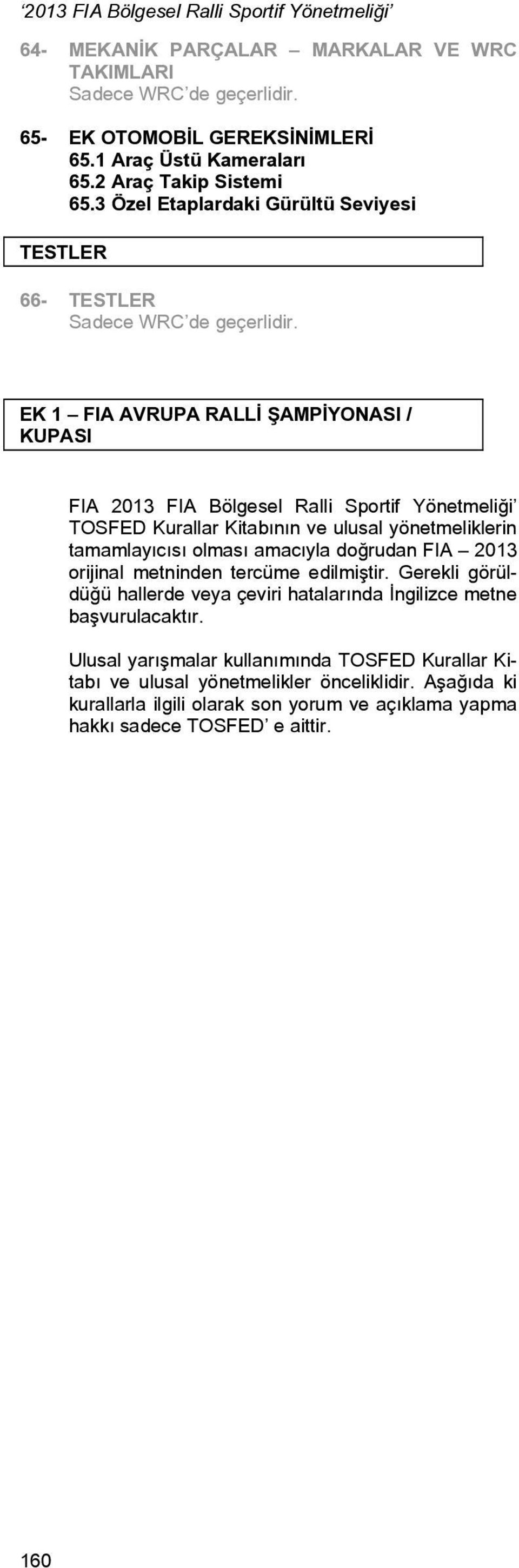 ‘2013 FIA Bölgesel Ralli Sportif Yönetmeliği’

64- MEKANİK PARÇALAR – MARKALAR VE WRC TAKIMLARI
Sadece WRC’de geçerlidir.

65- EK OTOMOBİL GEREKSİNİMLERİ
65.1 Araç Üstü Kameraları
65.2 Araç Takip Sistemi
65.3 Özel Etaplardaki Gürültü Seviyesi

TESTLER

66- TESTLER
Sadece WRC’de geçerlidir.

EK 1 – FIA AVRUPA RALLİ ŞAMPİYONASI / KUPASI

FIA 2013 FIA Bölgesel Ralli Sportif Yönetmeliği’ TOSFED Kurallar Kitabının ve ulusal yönetmeliklerin tamamlayıcısı olması amacıyla doğrudan FIA – 2013 orijinal metninden tercüme edilmiştir. Gerekli görüldüğü hallerde veya çeviri hatalarında İngilizce metne başvurulacaktır.

Ulusal yarışmalar kullanımında TOSFED Kurallar Kitabı ve ulusal yönetmelikler önceliklidir. Aşağıda ki kurallarla ilgili olarak son yorum ve açıklama yapma hakkı sadece TOSFED’ e aittir.

160